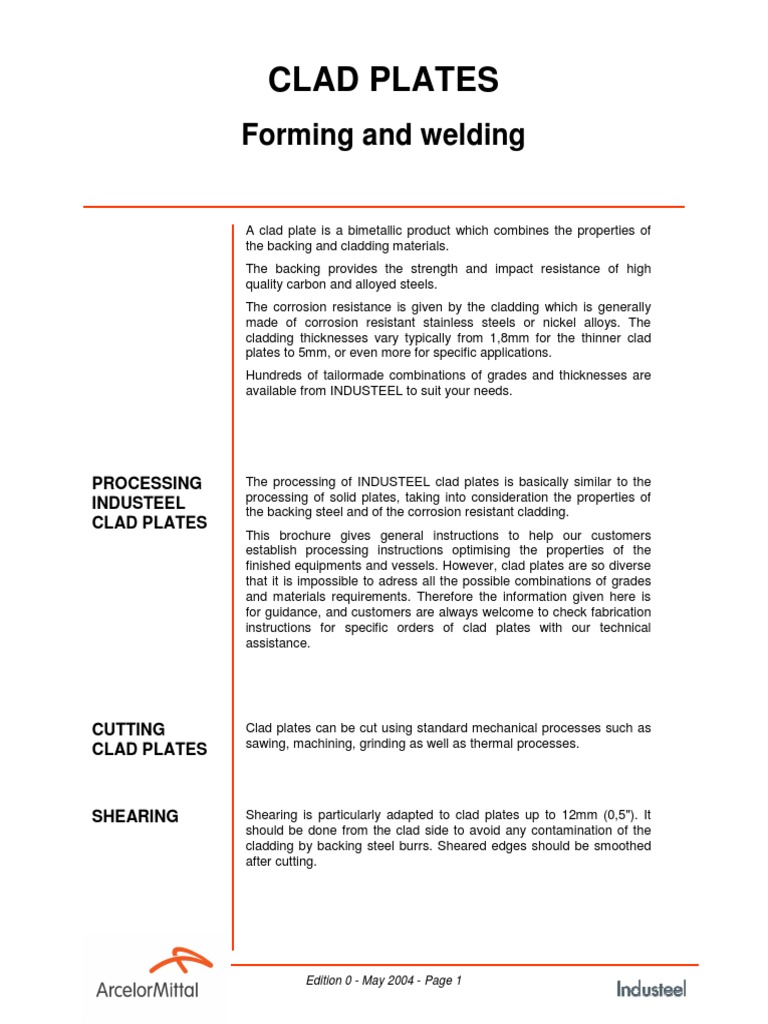 CLAD PLATES

Forming and welding

A clad plate is a bimetallic product which combines the properties of the backing and cladding materials.

The backing provides the strength and impact resistance of high quality carbon and alloyed steels.

The corrosion resistance is given by the cladding which is generally made of corrosion resistant stainless steels or nickel alloys. The cladding thicknesses vary typically from 1,8mm for the thinner clad plates to 5mm, or even more for specific applications.

Hundreds of tailormade combinations of grades and thicknesses are available from INDUSTEEL to suit your needs.

PROCESSING INDUSTEEL CLAD PLATES

The processing of INDUSTEEL clad plates is basically similar to the processing of solid plates, taking into consideration the properties of the backing steel and of the corrosion resistant cladding.

This brochure gives general instructions to help our customers establish processing instructions optimising the properties of the finished equipments and vessels. However, clad plates are so diverse that it is impossible to adress all the possible combinations of grades and materials requirements. Therefore the information given here is for guidance, and customers are always welcome to check fabrication instructions for specific orders of clad plates with our technical assistance.

CUTTING CLAD PLATES

Clad plates can be cut using standard mechanical processes such as sawing, machining, grinding as well as thermal processes.

SHEARING

Shearing is particularly adapted to clad plates up to 12mm (0,5"). It should be done from the clad side to avoid any contamination of the cladding by backing steel burrs. Sheared edges should be smoothed after cutting.

ArcelorMittal

Edition 0 - May 2004 - Page 1

Industeel